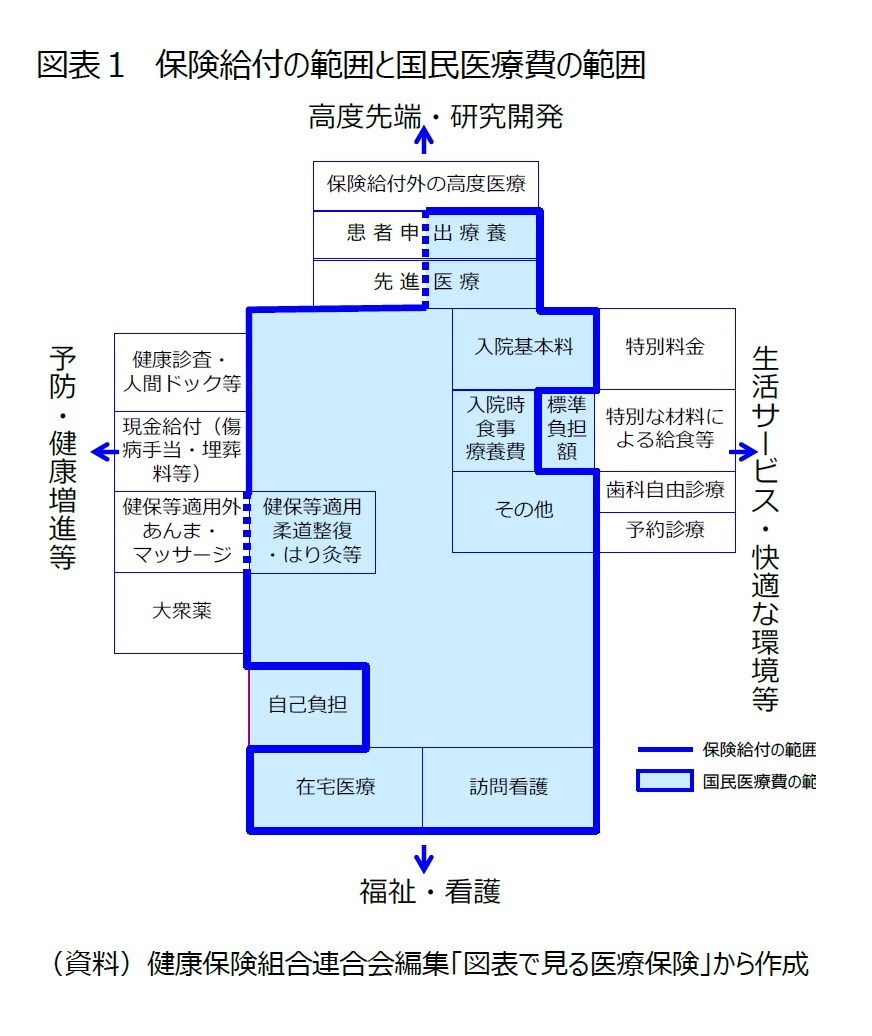 図表１　保険給付の範囲と国民医療費の範囲

高度先端・研究開発

保険給付外の高度医療

患者申出療養

先進医療

予防・健康増進等

健康診査・人間ドック等

現金給付（傷病手当・埋葬料等）

健保等適用外あんま・マッサージ

健保等適用柔道整復・はり灸等

大衆薬

入院基本料

特別料金

入院時食事療養費

標準負担額

特別な材料による給食等

その他

歯科自由診療

予約診療

生活サービス・快適な環境等

自己負担

在宅医療

訪問看護

保険給付の範囲

国民医療費の範

福祉・看護

（資料）健康保険組合連合会編集「図表で見る医療保険」から作成